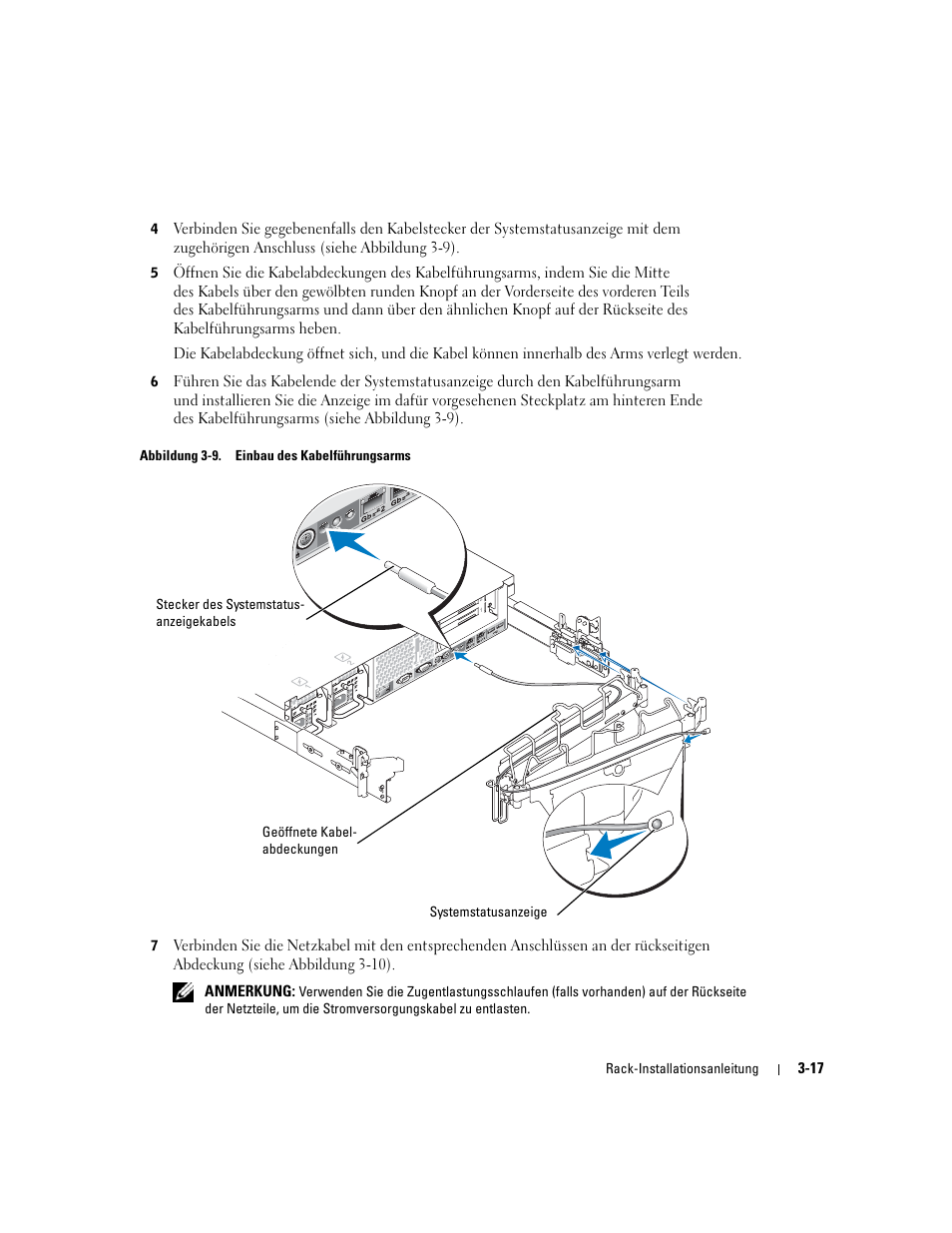 4 Verbinden Sie gegebenenfalls den Kabelstecker der Systemstatusanzeige mit dem zugehörigen Anschluss (siehe Abbildung 3-9).

5 Öffnen Sie die Kabelabdeckungen des Kabelführungsarms, indem Sie die Mitte des Kabels über den gewölbten runden Knopf an der Vorderseite des vorderen Teils des Kabelführungsarms und dann über den ähnlichen Knopf auf der Rückseite des Kabelführungsarms heben.

Die Kabelabdeckung öffnet sich, und die Kabel können innerhalb des Arms verlegt werden.

6 Führen Sie das Kabelende der Systemstatusanzeige durch den Kabelführungsarm und installieren Sie die Anzeige im dafür vorgesehenen Steckplatz am hinteren Ende des Kabelführungsarms (siehe Abbildung 3-9).

Abbildung 3-9. Einbau des Kabelführungsarms

Stecker des Systemstatusanzeigekabels

Geöffnete Kabelabdeckungen

Systemstatusanzeige

7 Verbinden Sie die Netzkabel mit den entsprechenden Anschlüssen an der rückseitigen Abdeckung (siehe Abbildung 3-10).

ANMERKUNG: Verwenden Sie die Zugentlastungsschlaufen (falls vorhanden) auf der Rückseite der Netzteile, um die Stromversorgungskabel zu entlasten.

Rack-Installationsanleitung | 3-17